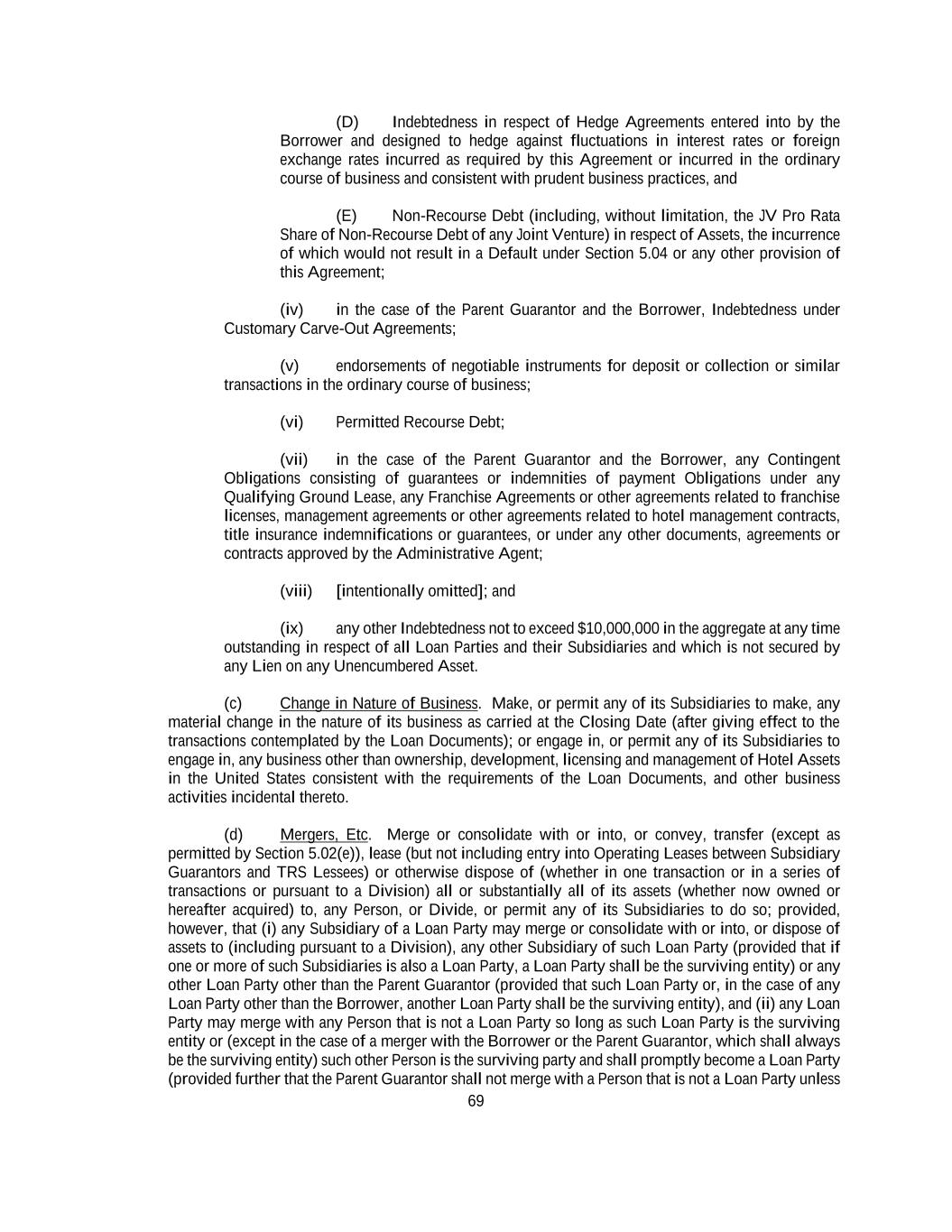 (D) Indebtedness in respect of Hedge Agreements entered into by the Borrower and designed to hedge against fluctuations in interest rates or foreign exchange rates incurred as required by this Agreement or incurred in the ordinary course of business and consistent with prudent business practices, and

(E) Non-Recourse Debt (including, without limitation, the JV Pro Rata Share of Non-Recourse Debt of any Joint Venture) in respect of Assets, the incurrence of which would not result in a Default under Section 5.04 or any other provision of this Agreement;

(iv) in the case of the Parent Guarantor and the Borrower, Indebtedness under Customary Carve-Out Agreements;

(v) endorsements of negotiable instruments for deposit or collection or similar transactions in the ordinary course of business;

(vi) Permitted Recourse Debt;

(vii) in the case of the Parent Guarantor and the Borrower, any Contingent Obligations consisting of guarantees or indemnities of payment Obligations under any Qualifying Ground Lease, any Franchise Agreements or other agreements related to franchise licenses, management agreements or other agreements related to hotel management contracts, title insurance indemnifications or guarantees, or under any other documents, agreements or contracts approved by the Administrative Agent;

(viii) [intentionally omitted]; and

(ix) any other Indebtedness not to exceed $10,000,000 in the aggregate at any time outstanding in respect of all Loan Parties and their Subsidiaries and which is not secured by any Lien on any Unencumbered Asset.

(c) Change in Nature of Business. Make, or permit any of its Subsidiaries to make, any material change in the nature of its business as carried at the Closing Date (after giving effect to the transactions contemplated by the Loan Documents); or engage in, or permit any of its Subsidiaries to engage in, any business other than ownership, development, licensing and management of Hotel Assets in the United States consistent with the requirements of the Loan Documents, and other business activities incidental thereto.

(d) Mergers, Etc. Merge or consolidate with or into, or convey, transfer (except as permitted by Section 5.02(e)), lease (but not including entry into Operating Leases between Subsidiary Guarantors and TRS Lessees) or otherwise dispose of (whether in one transaction or in a series of transactions or pursuant to a Division) all or substantially all of its assets (whether now owned or hereafter acquired) to, any Person, or Divide, or permit any of its Subsidiaries to do so; provided, however, that (i) any Subsidiary of a Loan Party may merge or consolidate with or into, or dispose of assets to (including pursuant to a Division), any other Subsidiary of such Loan Party (provided that if one or more of such Subsidiaries is also a Loan Party, a Loan Party shall be the surviving entity) or any other Loan Party other than the Parent Guarantor (provided that such Loan Party or, in the case of any Loan Party other than the Borrower, another Loan Party shall be the surviving entity), and (ii) any Loan Party may merge with any Person that is not a Loan Party so long as such Loan Party is the surviving entity or (except in the case of a merger with the Borrower or the Parent Guarantor, which shall always be the surviving entity) such other Person is the surviving party and shall promptly become a Loan Party (provided further that the Parent Guarantor shall not merge with a Person that is not a Loan Party unless

69